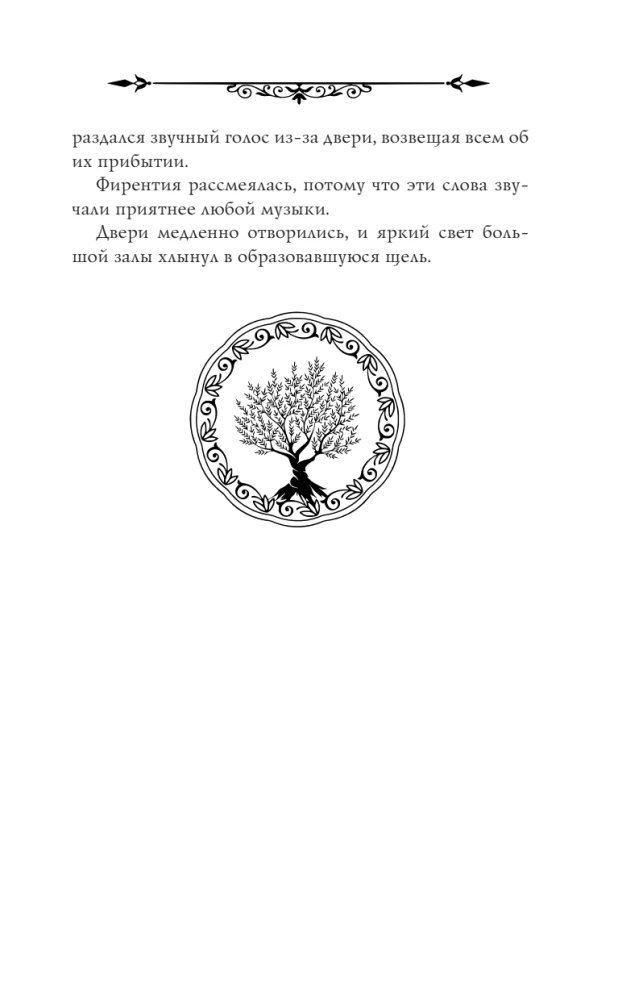 раздался звучный голос из-за двери, возвещая всем об их прибытии.

Фирентия рассмеялась, потому что эти слова звучали приятнее любой музыки.

Двери медленно отворились, и яркий свет большой залы хлынул в образовавшуюся щель.